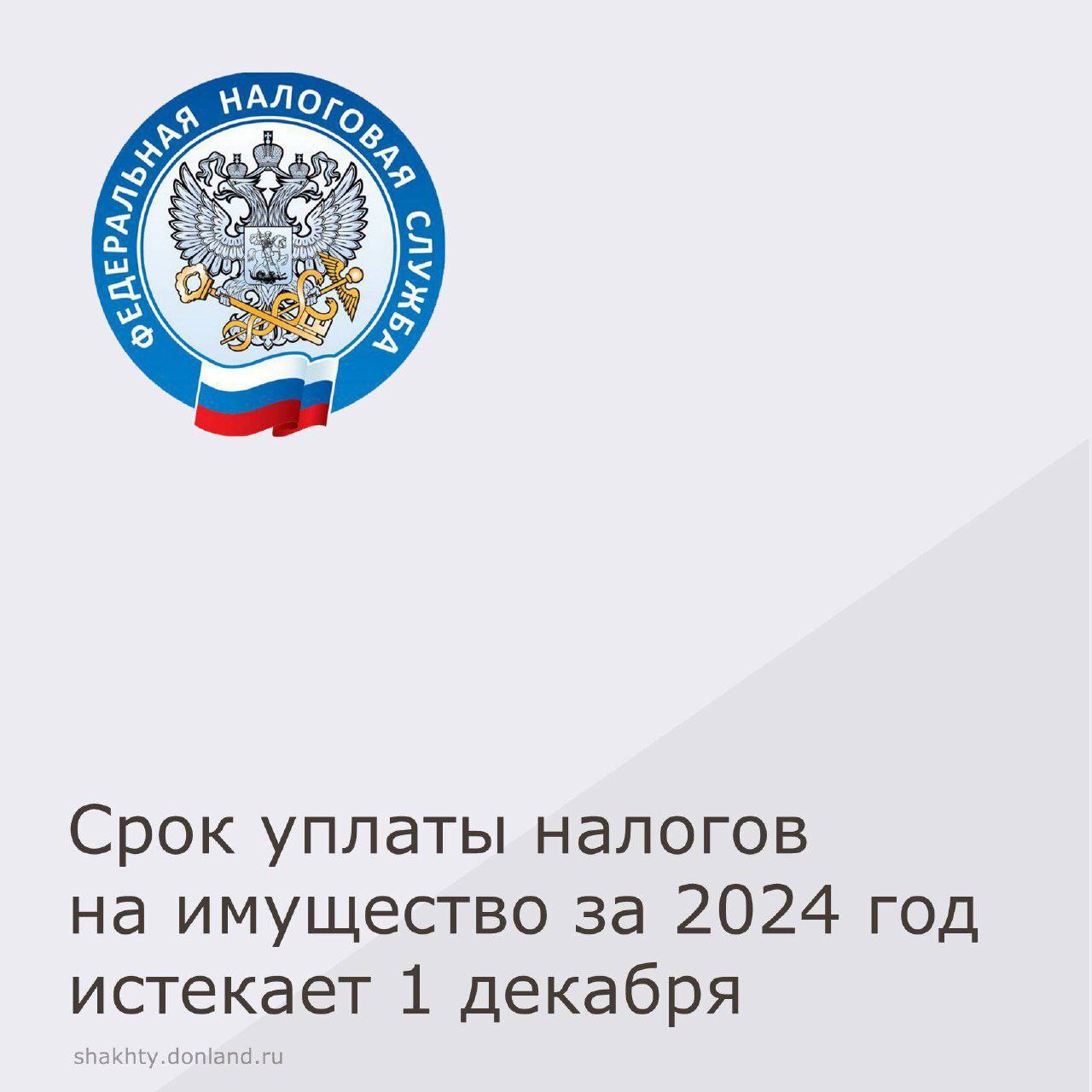 ФЕДЕРАЛЬНАЯ НАЛОГОВАЯ СЛУЖБА

Срок уплаты налогов на имущество за 2024 год истекает 1 декабря

shakhty.donland.ru